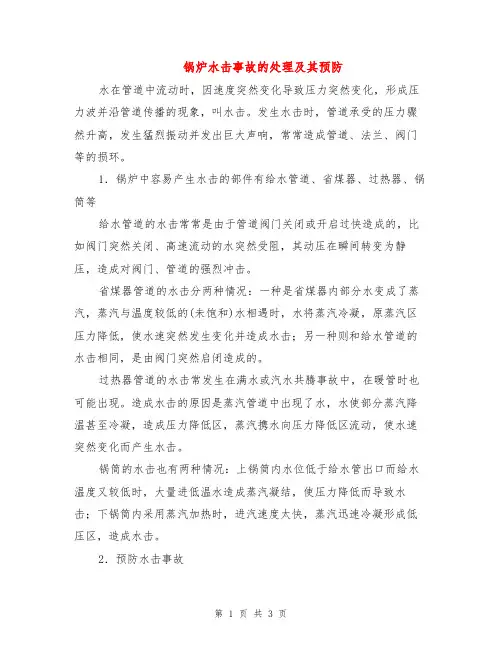 锅炉水击事故的处理及其预防

水在管道中流动时，因速度突然变化导致压力突然变化，形成压力波并沿管道传播的现象，叫水击。发生水击时，管道承受的压力骤然升高，发生猛烈振动并发出巨大声响，常常造成管道、法兰、阀门等的损坏。

1．锅炉中容易产生水击的部件有给水管道、省煤器、过热器、锅筒等

给水管道的水击常常是由于管道阀门关闭或开启过快造成的，比如阀门突然关闭、高速流动的水突然受阻，其动压在瞬间转变为静压，造成对阀门、管道的强烈冲击。

省煤器管道的水击分两种情况：一种是省煤器内部分水变成了蒸汽，蒸汽与温度较低的(未饱和)水相遇时，水将蒸汽冷凝，原蒸汽区压力降低，使水速突然发生变化并造成水击；另一种则和给水管道的水击相同，是由阀门突然启闭造成的。

过热器管道的水击常发生在满水或汽水共腾事故中，在暖管时也可能出现。造成水击的原因是蒸汽管道中出现了水，水使部分蒸汽降温甚至冷凝，造成压力降低区，蒸汽携水向压力降低区流动，使水速突然变化而产生水击。

锅筒的水击也有两种情况：上锅筒内水位低于给水管出口而给水温度又较低时，大量进低温水造成蒸汽凝结，使压力降低而导致水击；下锅筒内采用蒸汽加热时，进汽速度太快，蒸汽迅速冷凝形成低压区，造成水击。

2．预防水击事故

第 1 页 共 3 页